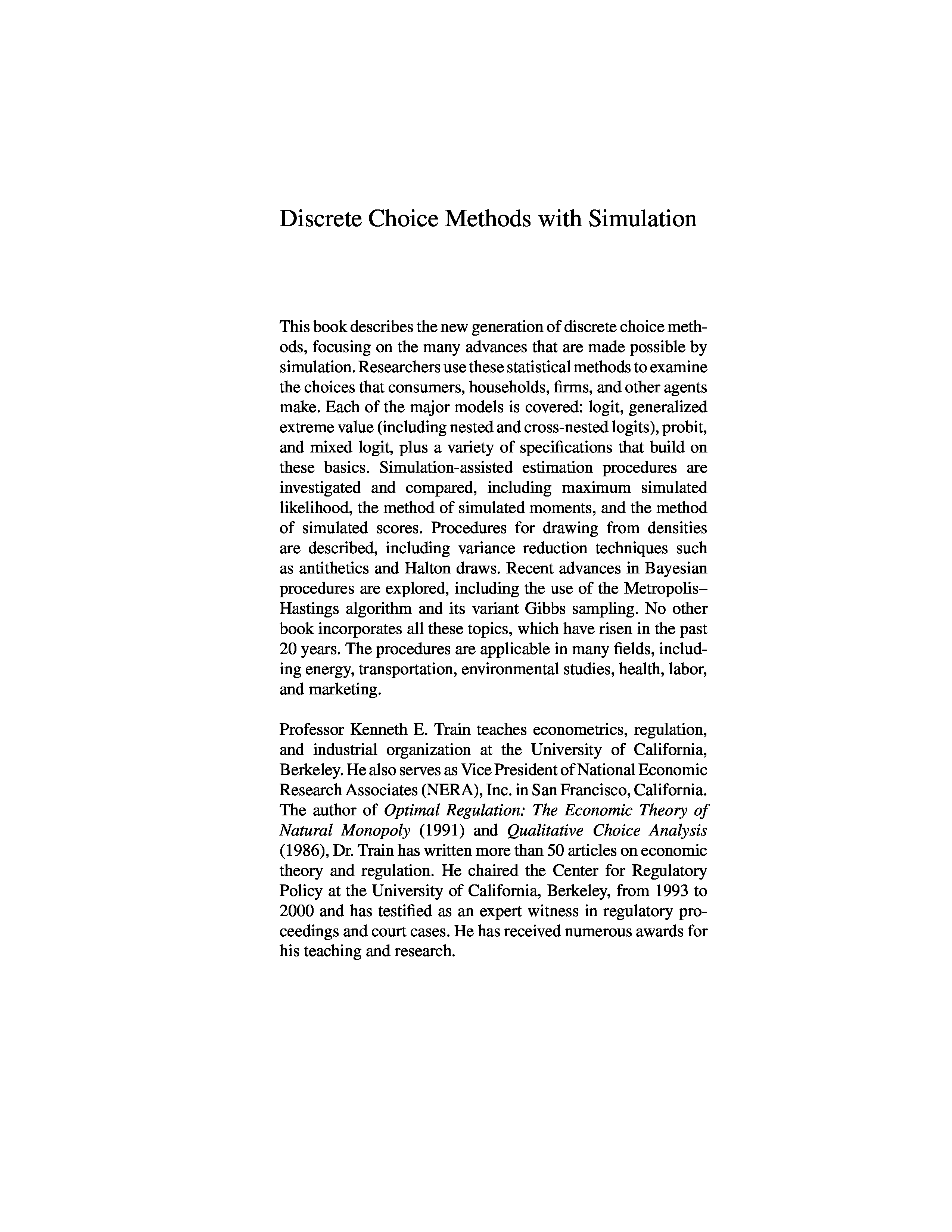 Discrete Choice Methods with Simulation

This book describes the new generation of discrete choice methods, focusing on the many advances that are made possible by simulation. Researchers use these statistical methods to examine the choices that consumers, households, firms, and other agents make. Each of the major models is covered: logit, generalized extreme value (including nested and cross-nested logits), probit, and mixed logit, plus a variety of specifications that build on these basics. Simulation-assisted estimation procedures are investigated and compared, including maximum simulated likelihood, the method of simulated moments, and the method of simulated scores. Procedures for drawing from densities are described, including variance reduction techniques such as antithetics and Halton draws. Recent advances in Bayesian procedures are explored, including the use of the Metropolis–Hastings algorithm and its variant Gibbs sampling. No other book incorporates all these topics, which have risen in the past 20 years. The procedures are applicable in many fields, including energy, transportation, environmental studies, health, labor, and marketing.

Professor Kenneth E. Train teaches econometrics, regulation, and industrial organization at the University of California, Berkeley. He also serves as Vice President of National Economic Research Associates (NERA), Inc. in San Francisco, California. The author of Optimal Regulation: The Economic Theory of Natural Monopoly (1991) and Qualitative Choice Analysis (1986), Dr. Train has written more than 50 articles on economic theory and regulation. He chaired the Center for Regulatory Policy at the University of California, Berkeley, from 1993 to 2000 and has testified as an expert witness in regulatory proceedings and court cases. He has received numerous awards for his teaching and research.